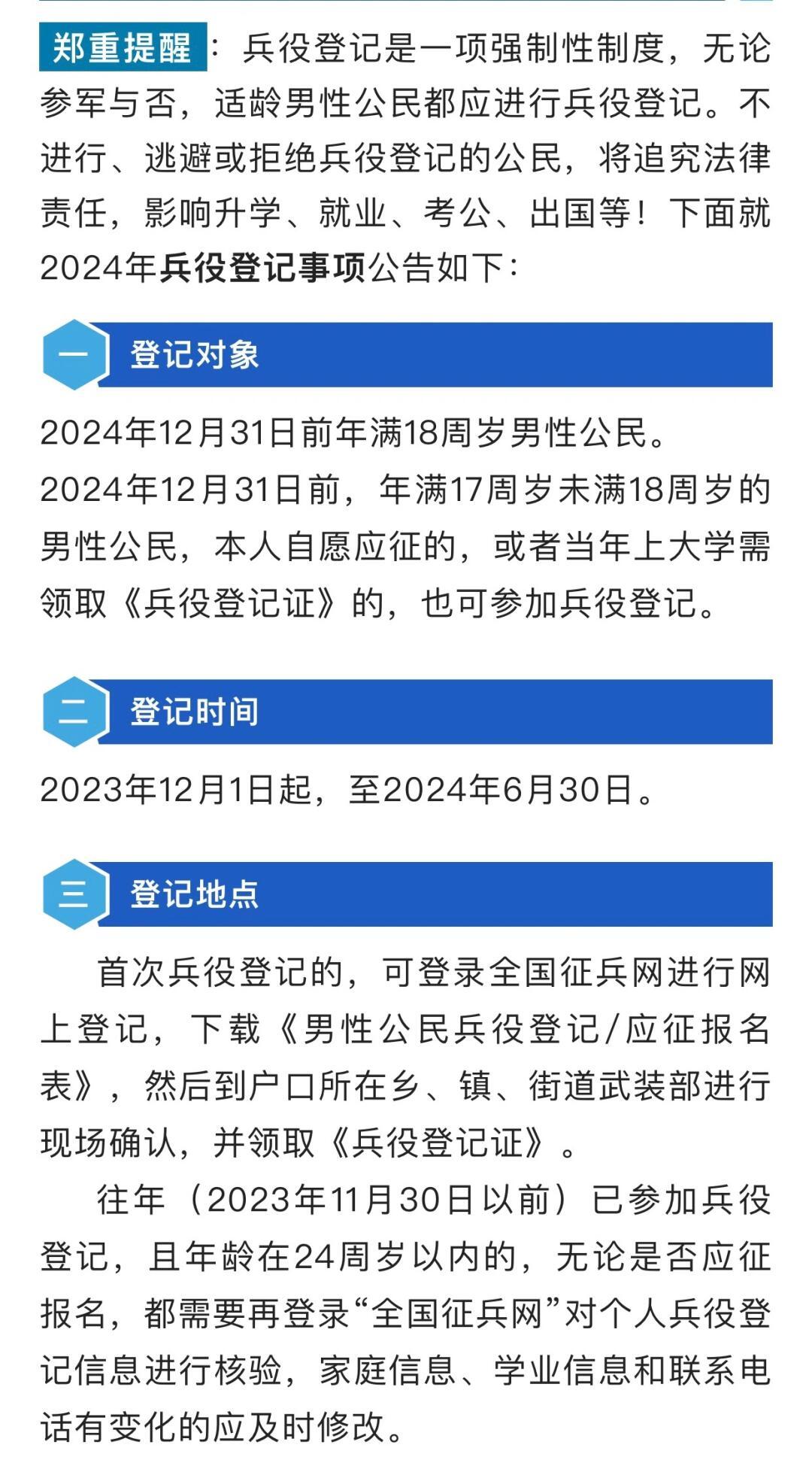 郑重提醒：兵役登记是一项强制性制度，无论参军与否，适龄男性公民都应进行兵役登记。不进行、逃避或拒绝兵役登记的公民，将追究法律责任，影响升学、就业、考公、出国等！下面就2024年兵役登记事项公告如下：

一 登记对象

2024年12月31日前年满18周岁男性公民。

2024年12月31日前，年满17周岁未满18周岁的男性公民，本人自愿应征的，或者当年上大学需领取《兵役登记证》的，也可参加兵役登记。

二 登记时间

2023年12月1日起，至2024年6月30日。

三 登记地点

首次兵役登记的，可登录全国征兵网进行网上登记，下载《男性公民兵役登记/应征报名表》，然后到户口所在乡、镇、街道武装部进行现场确认，并领取《兵役登记证》。

往年（2023年11月30日以前）已参加兵役登记，且年龄在24周岁以内的，无论是否应征报名，都需要再登录“全国征兵网”对个人兵役登记信息进行核验，家庭信息、学业信息和联系电话有变化的应及时修改。